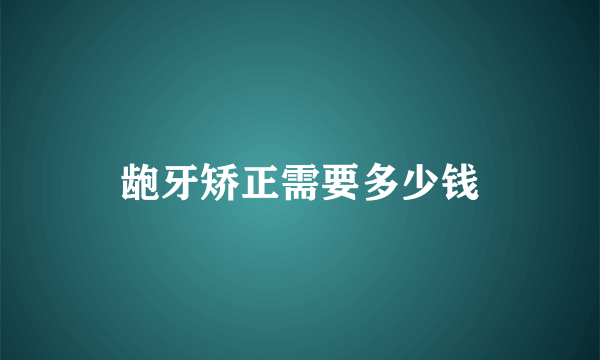 龅牙矫正需要多少钱